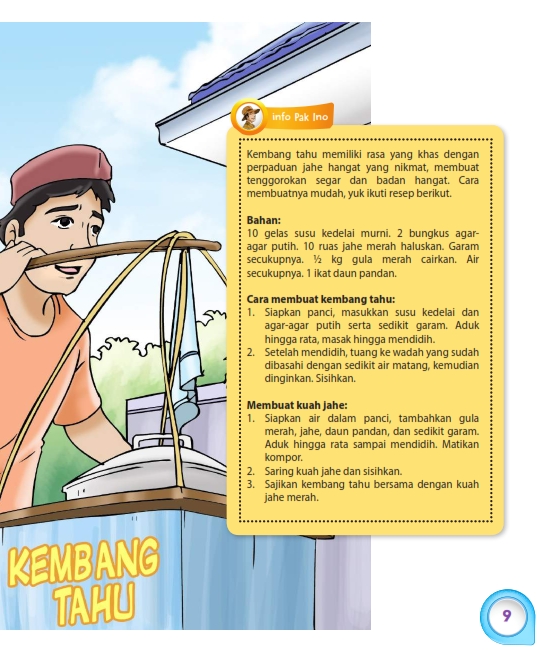 info Pak Ino

Kembang tahu memiliki rasa yang khas dengan perpaduan jahe hangat yang nikmat, membuat tenggorokan segar dan badan hangat. Cara membuatnya mudah, yuk ikuti resep berikut.

Bahan:
10 gelas susu kedelai murni. 2 bungkus agar-agar putih. 10 ruas jahe merah haluskan. Garam secukupnya. ½ kg gula merah cairkan. Air secukupnya. 1 ikat daun pandan.

Cara membuat kembang tahu:
1. Siapkan panci, masukkan susu kedelai dan agar-agar putih serta sedikit garam. Aduk hingga rata, masak hingga mendidih.
2. Setelah mendidih, tuang ke wadah yang sudah dibasahi dengan sedikit air matang, kemudian dinginkan. Sisihkan.

Membuat kuah jahe:
1. Siapkan air dalam panci, tambahkan gula merah, jahe, daun pandan, dan sedikit garam. Aduk hingga rata sampai mendidih. Matikan kompor.
2. Saring kuah jahe dan sisihkan.
3. Sajikan kembang tahu bersama dengan kuah jahe merah.

KEMBANG TAHU

9